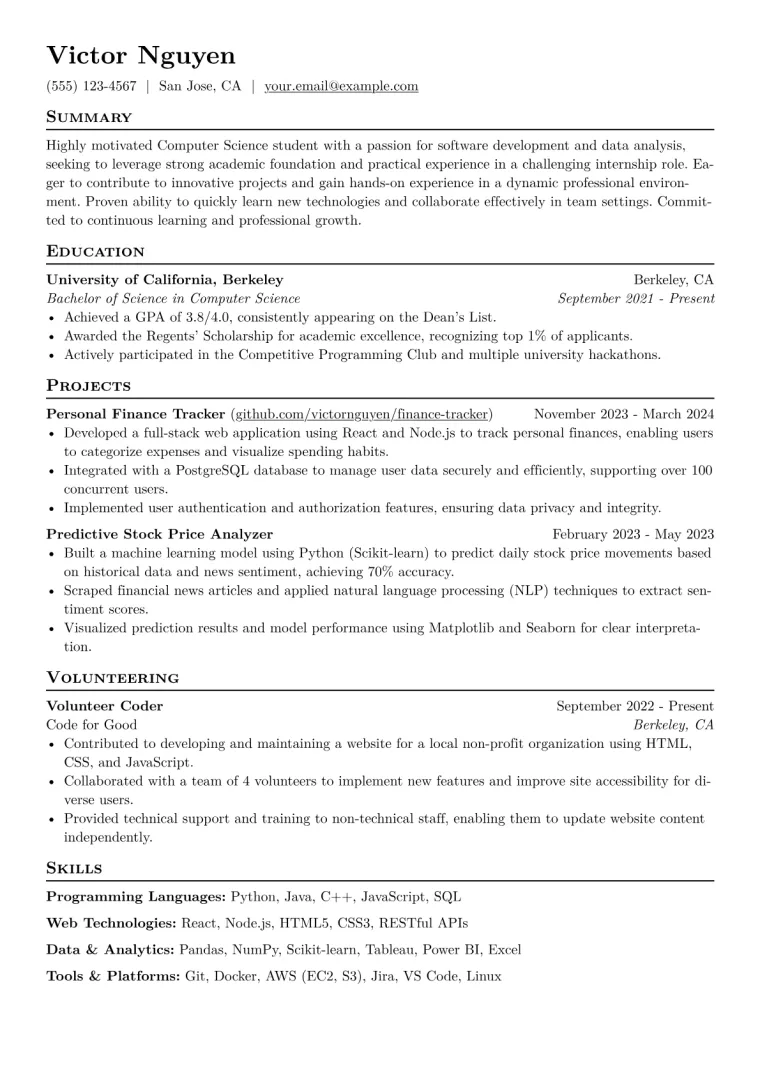 Victor Nguyen

(555) 123-4567 | San Jose, CA | your.email@example.com

Summary

Highly motivated Computer Science student with a passion for software development and data analysis, seeking to leverage strong academic foundation and practical experience in a challenging internship role. Eager to contribute to innovative projects and gain hands-on experience in a dynamic professional environment. Proven ability to quickly learn new technologies and collaborate effectively in team settings. Committed to continuous learning and professional growth.

Education

University of California, Berkeley Berkeley, CA
Bachelor of Science in Computer Science September 2021 - Present
• Achieved a GPA of 3.8/4.0, consistently appearing on the Dean's List.
• Awarded the Regents' Scholarship for academic excellence, recognizing top 1% of applicants.
• Actively participated in the Competitive Programming Club and multiple university hackathons.

Projects

Personal Finance Tracker (github.com/victornguyen/finance-tracker) November 2023 - March 2024
• Developed a full-stack web application using React and Node.js to track personal finances, enabling users to categorize expenses and visualize spending habits.
• Integrated with a PostgreSQL database to manage user data securely and efficiently, supporting over 100 concurrent users.
• Implemented user authentication and authorization features, ensuring data privacy and integrity.

Predictive Stock Price Analyzer February 2023 - May 2023
• Built a machine learning model using Python (Scikit-learn) to predict daily stock price movements based on historical data and news sentiment, achieving 70% accuracy.
• Scraped financial news articles and applied natural language processing (NLP) techniques to extract sentiment scores.
• Visualized prediction results and model performance using Matplotlib and Seaborn for clear interpretation.

Volunteering

Volunteer Coder September 2022 - Present
Code for Good Berkeley, CA
• Contributed to developing and maintaining a website for a local non-profit organization using HTML, CSS, and JavaScript.
• Collaborated with a team of 4 volunteers to implement new features and improve site accessibility for diverse users.
• Provided technical support and training to non-technical staff, enabling them to update website content independently.

Skills

Programming Languages: Python, Java, C++, JavaScript, SQL

Web Technologies: React, Node.js, HTML5, CSS3, RESTful APIs

Data & Analytics: Pandas, NumPy, Scikit-learn, Tableau, Power BI, Excel

Tools & Platforms: Git, Docker, AWS (EC2, S3), Jira, VS Code, Linux